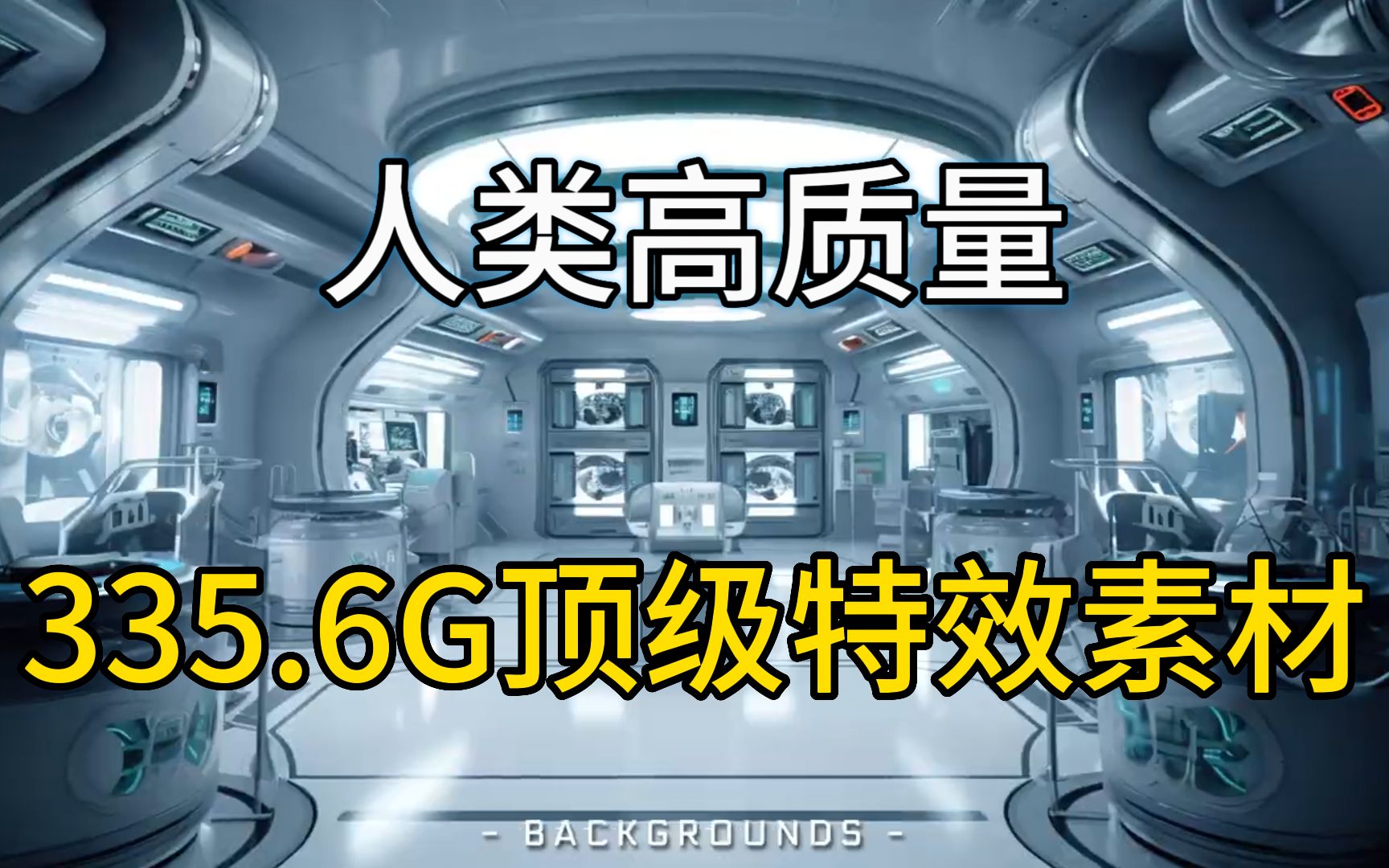 人类高质量

335.6G顶级特效素材

- BACKGROUNDS -